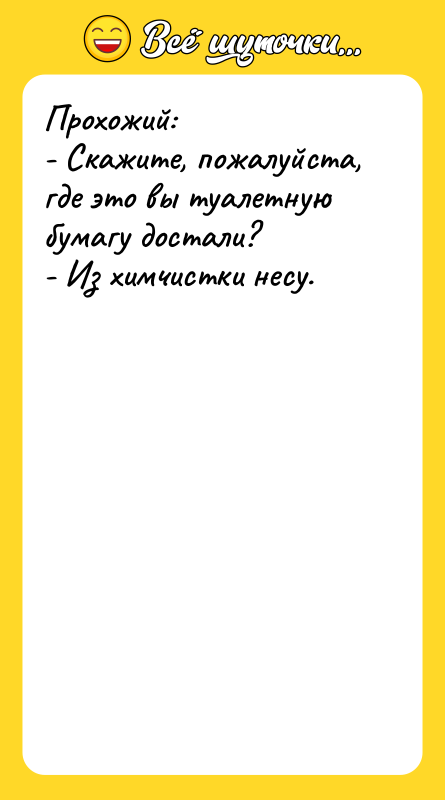 Всё шуточки...

Прохожий:
- Скажите, пожалуйста, где это вы туалетную бумагу достали?
- Из химчистки несу.